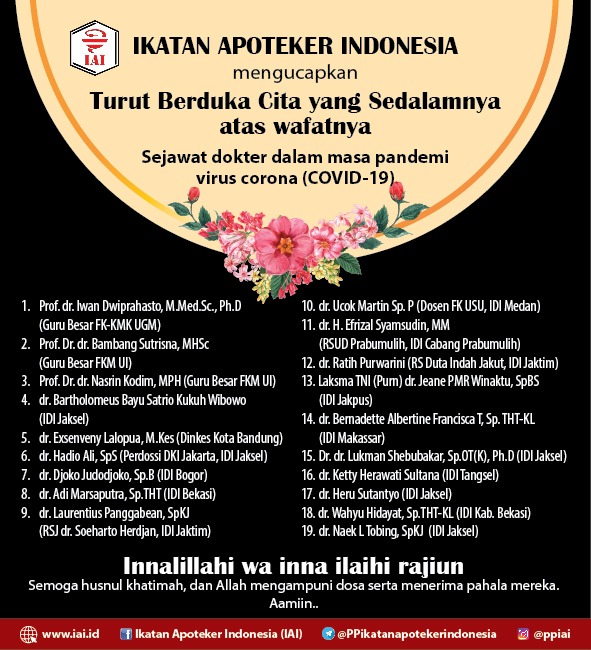 IAI

IKATAN APOTEKER INDONESIA

mengucapkan

Turut Berduka Cita yang Sedalamnya atas wafatnya

Sejawat dokter dalam masa pandemi virus corona (COVID-19)

1. Prof. dr. Iwan Dwiprahasto, M.Med.Sc., Ph.D (Guru Besar FK-KMK UGM)
2. Prof. Dr. dr. Bambang Sutrisna, MHSc (Guru Besar FKM UI)
3. Prof. Dr. dr. Nasrin Kodim, MPH (Guru Besar FKM UI)
4. dr. Bartholomeus Bayu Satrio Kukuh Wibowo (IDI Jaksel)
5. dr. Exsenveny Lalopua, M.Kes (Dinkes Kota Bandung)
6. dr. Hadio Ali, SpS (Perdossi DKI Jakarta, IDI Jaksel)
7. dr. Djoko Judodjoko, Sp.B (IDI Bogor)
8. dr. Adi Marsaputra, Sp.THT (IDI Bekasi)
9. dr. Laurentius Panggabean, SpKJ (RSJ dr. Soeharto Herdjan, IDI Jaktim)
10. dr. Ucok Martin Sp. P (Dosen FK USU, IDI Medan)
11. dr. H. Efrizal Syamsudin, MM (RSUD Prabumulih, IDI Cabang Prabumulih)
12. dr. Ratih Purwarini (RS Duta Indah Jakut, IDI Jaktim)
13. Laksma TNI (Purn) dr. Jeane PMR Winaktu, SpBS (IDI Jakpus)
14. dr. Bernadette Albertine Francisca T, Sp. THT-KL (IDI Makassar)
15. Dr. dr. Lukman Shebubakar, Sp.OT(K), Ph.D (IDI Jaksel)
16. dr. Ketty Herawati Sultana (IDI Tangsel)
17. dr. Heru Sutantyo (IDI Jaksel)
18. dr. Wahyu Hidayat, Sp.THT-KL (IDI Kab. Bekasi)
19. dr. Naek L Tobing, SpKJ (IDI Jaksel)

Innalillahi wa inna ilaihi rajiun

Semoga husnul khatimah, dan Allah mengampuni dosa serta menerima pahala mereka. Aamiin..

www.iai.id Ikatan Apoteker Indonesia (IAI) @PPikatanapotekerindonesia @ppiai